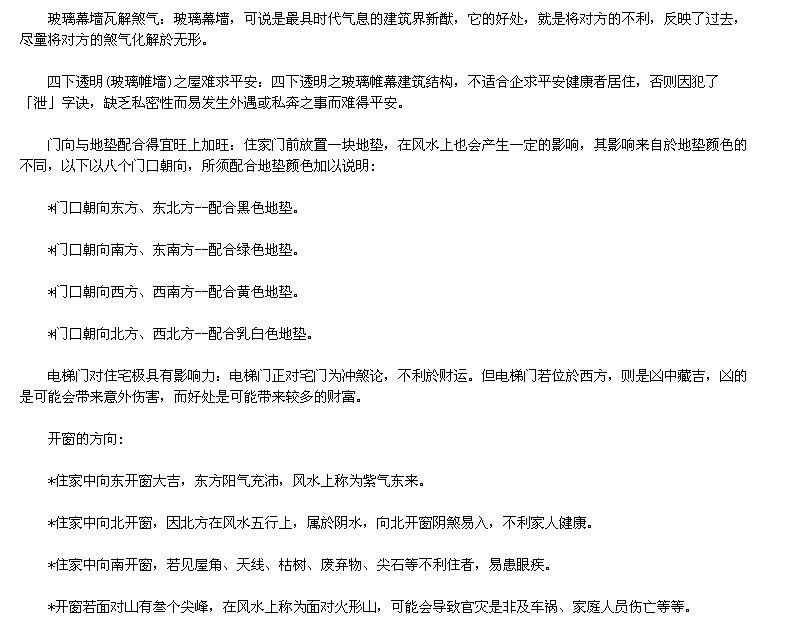 玻璃幕墙瓦解煞气：玻璃幕墙，可说是最具时代气息的建筑界新猷，它的好处，就是将对方的不利，反映了过去，尽量将对方的煞气化解於无形。

四下透明(玻璃帷墙)之屋难求平安：四下透明之玻璃帷幕建筑结构，不适合企求平安健康者居住，否则因犯了「泄」字诀，缺乏私密性而易发生外遇或私奔之事而难得平安。

门向与地垫配合得宜旺上加旺：住家门前放置一块地垫，在风水上也会产生一定的影响，其影响来自於地垫颜色的不同，以下以八个门口朝向，所须配合地垫颜色加以说明：

*门口朝向东方、东北方--配合黑色地垫。

*门口朝向南方、东南方--配合绿色地垫。

*门口朝向西方、西南方--配合黄色地垫。

*门口朝向北方、西北方--配合乳白色地垫。

电梯门对住宅极具有影响力：电梯门正对宅门为冲煞论，不利於财运。但电梯门若位於西方，则是凶中藏吉，凶的是可能会带来意外伤害，而好处是可能带来较多的财富。

开窗的方向：

*住家中向东开窗大吉，东方阳气充沛，风水上称为紫气东来。

*住家中向北开窗，因北方在风水五行上，属於阴水，向北开窗阴煞易入，不利家人健康。

*住家中向南开窗，若见屋角、天线、枯树、废弃物、尖石等不利住者，易患眼疾。

*开窗若面对山有叁个尖峰，在风水上称为面对火形山，可能会导致官灾是非及车祸、家庭人员伤亡等等。